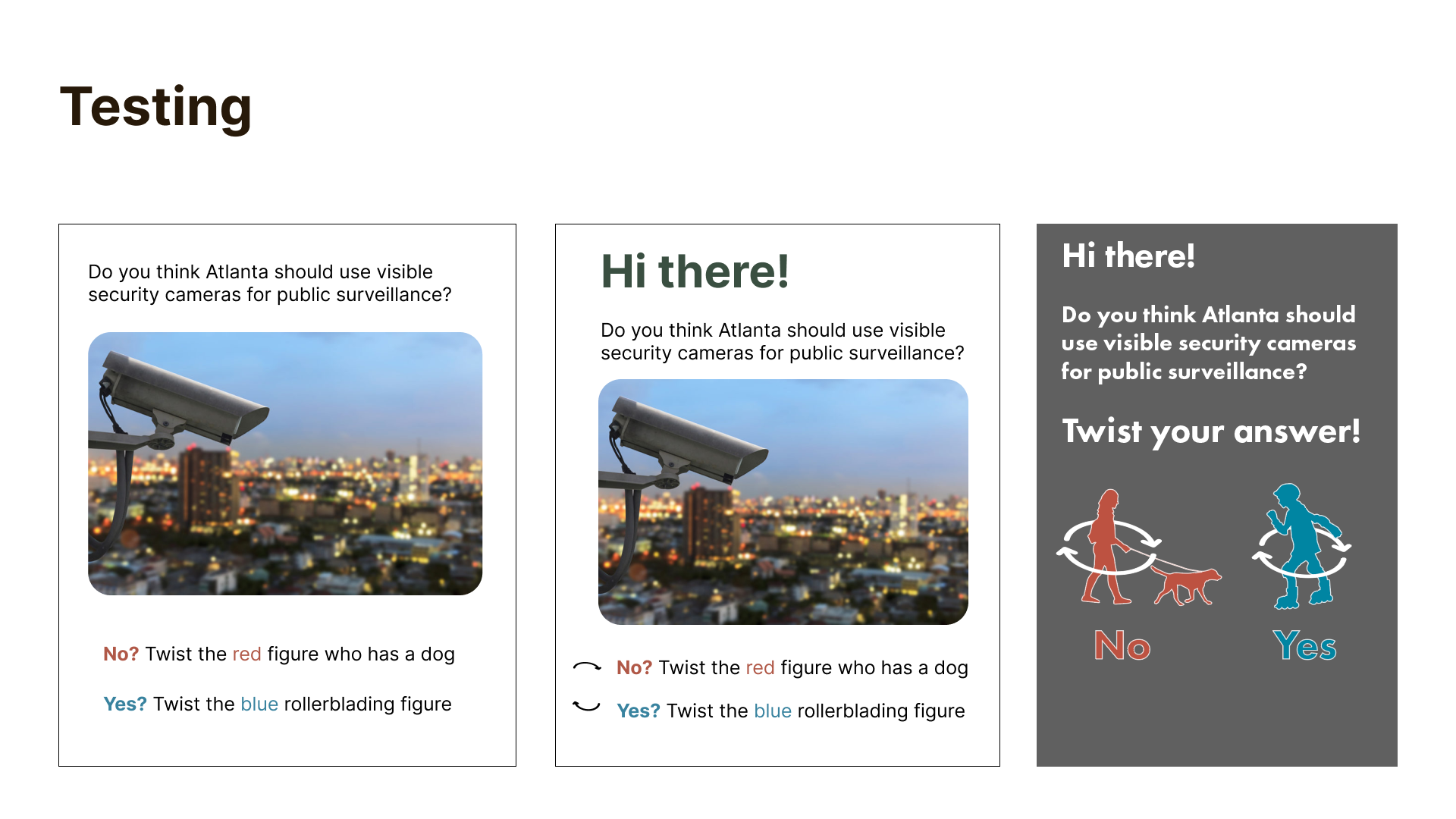 Testing

Do you think Atlanta should use visible security cameras for public surveillance?

No? Twist the red figure who has a dog

Yes? Twist the blue rollerblading figure

Hi there!

Do you think Atlanta should use visible security cameras for public surveillance?

No? Twist the red figure who has a dog

Yes? Twist the blue rollerblading figure

Hi there!

Do you think Atlanta should use visible security cameras for public surveillance?

Twist your answer!

No

Yes